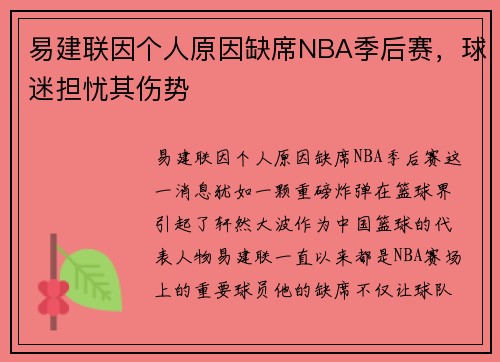 易建联因个人原因缺席NBA季后赛，球迷担忧其伤势

易建联因个人原因缺席NBA季后赛这一消息犹如一颗重磅炸弹在篮球界引起了轩然大波作为中国篮球的代表人物易建联一直以来都是NBA赛场上的重要球员他的缺席不仅让球队